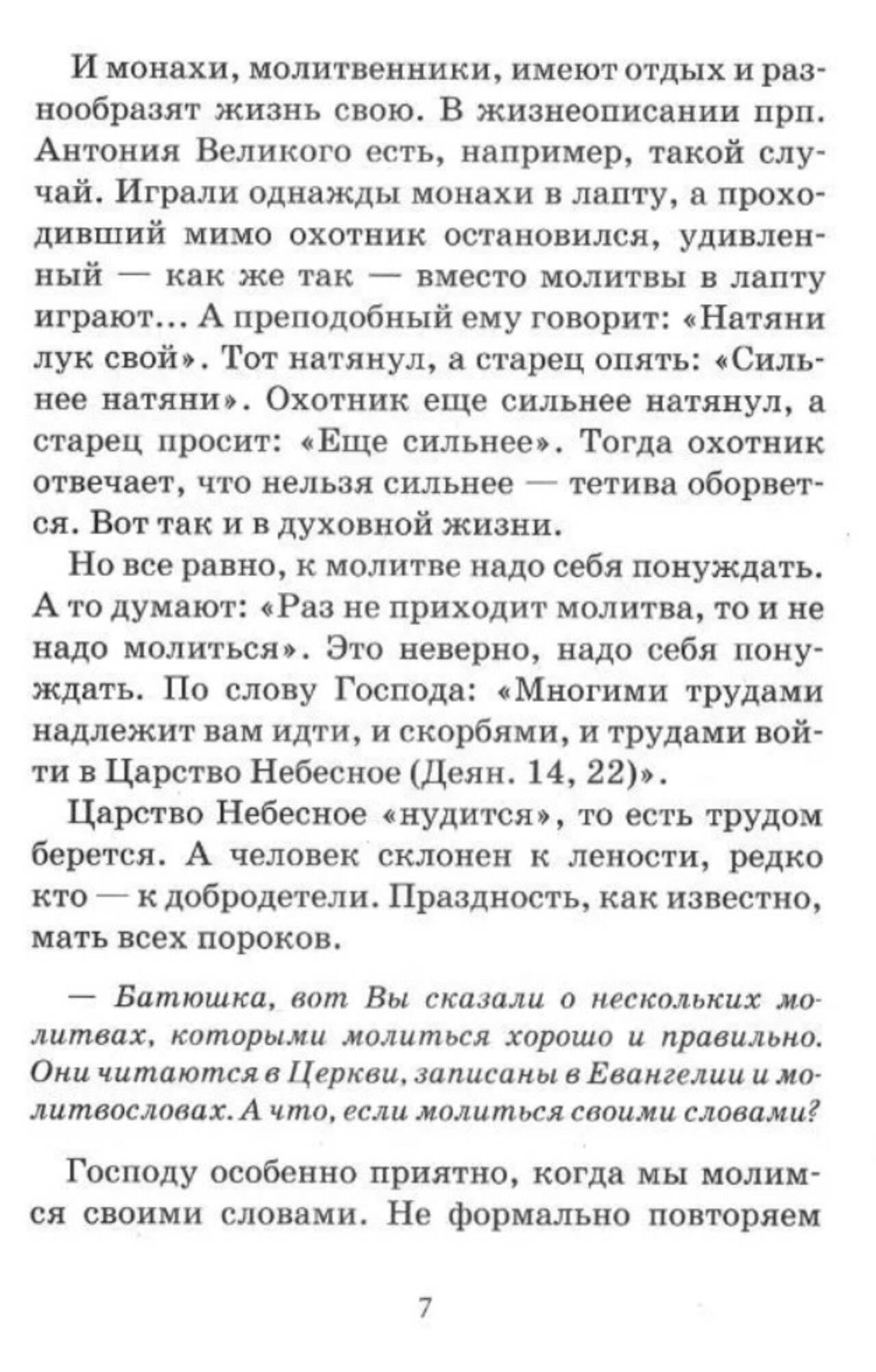 И монахи, молитвенники, имеют отдых и разнообразят жизнь свою. В жизнеописании прп. Антония Великого есть, например, такой случай. Играли однажды монахи в лапту, а проходивший мимо охотник остановился, удивленный — как же так — вместо молитвы в лапту играют... А преподобный ему говорит: «Натяни лук свой». Тот натянул, а старец опять: «Сильнее натяни». Охотник еще сильнее натянул, а старец просит: «Еще сильнее». Тогда охотник отвечает, что нельзя сильнее — тетива оборвется. Вот так и в духовной жизни.

Но все равно, к молитве надо себя понуждать. А то думают: «Раз не приходит молитва, то и не надо молиться». Это неверно, надо себя понуждать. По слову Господа: «Многими трудами надлежит вам идти, и скорбями, и трудами войти в Царство Небесное (Деян. 14, 22)».

Царство Небесное «нудится», то есть трудом берется. А человек склонен к лености, редко кто — к добродетели. Праздность, как известно, мать всех пороков.

— Батюшка, вот Вы сказали о нескольких молитвах, которыми молиться хорошо и правильно. Они читаются в Церкви, записаны в Евангелии и молитвословах. А что, если молиться своими словами?

Господу особенно приятно, когда мы молимся своими словами. Не формально повторяем

7